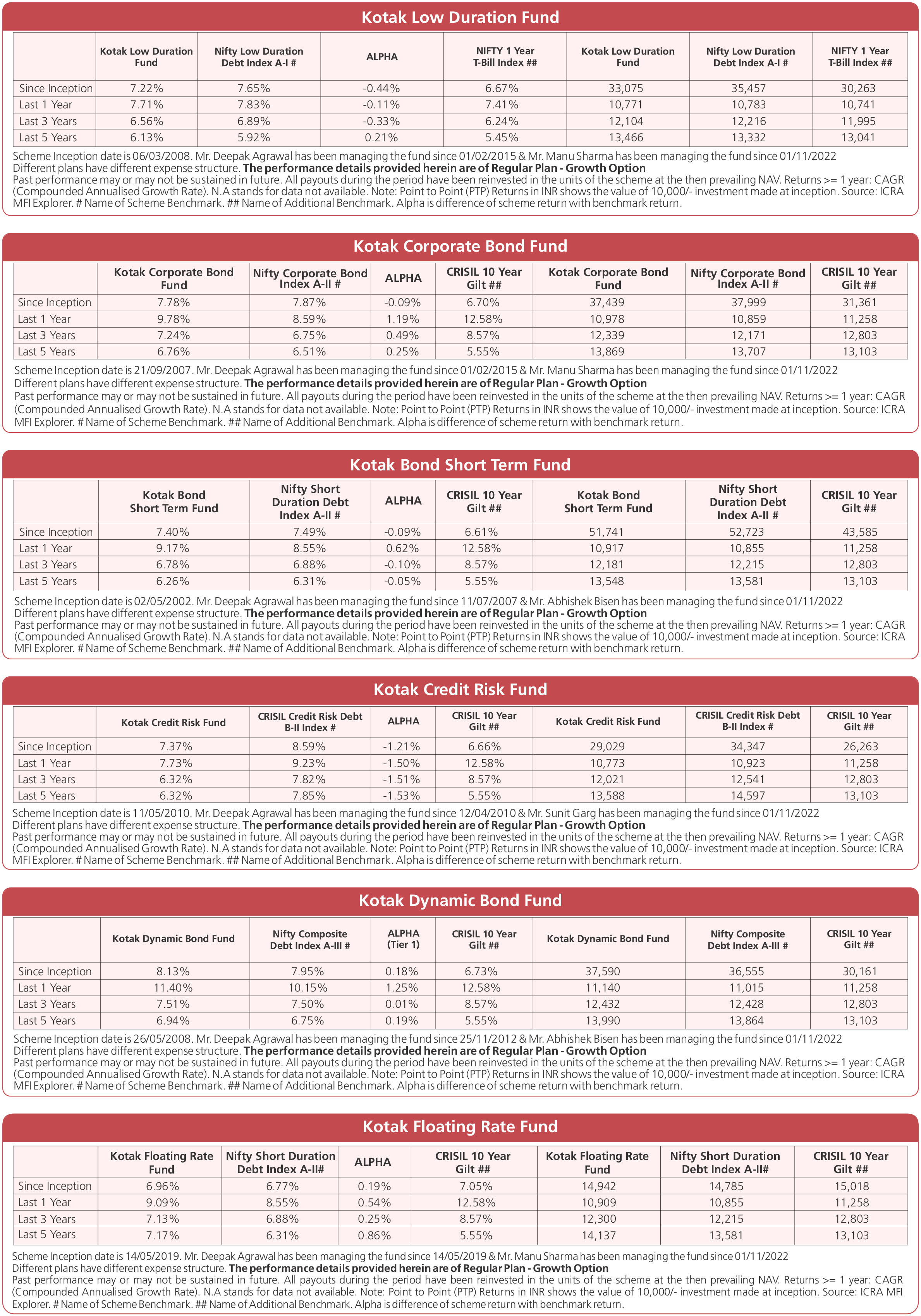 Kotak Low Duration Fund

| | Kotak Low Duration Fund | Nifty Low Duration Debt Index A-I # | ALPHA | NIFTY 1 Year T-Bill Index ## | Kotak Low Duration Fund | Nifty Low Duration Debt Index A-I # | NIFTY 1 Year T-Bill Index ## |
|---|---|---|---|---|---|---|---|
| Since Inception | 7.22% | 7.65% | -0.44% | 6.67% | 33,075 | 35,457 | 30,263 |
| Last 1 Year | 7.71% | 7.83% | -0.11% | 7.41% | 10,771 | 10,783 | 10,741 |
| Last 3 Years | 6.56% | 6.89% | -0.33% | 6.24% | 12,104 | 12,216 | 11,995 |
| Last 5 Years | 6.13% | 5.92% | 0.21% | 5.45% | 13,466 | 13,332 | 13,041 |

Scheme Inception date is 06/03/2008. Mr. Deepak Agrawal has been managing the fund since 01/02/2015 & Mr. Manu Sharma has been managing the fund since 01/11/2022
Different plans have different expense structure. The performance details provided herein are of Regular Plan - Growth Option
Past performance may or may not be sustained in future. All payouts during the period have been reinvested in the units of the scheme at the then prevailing NAV. Returns >= 1 year: CAGR (Compounded Annualised Growth Rate). N.A stands for data not available. Note: Point to Point (PTP) Returns in INR shows the value of 10,000/- investment made at inception. Source: ICRA MFI Explorer. # Name of Scheme Benchmark. ## Name of Additional Benchmark. Alpha is difference of scheme return with benchmark return.

Kotak Corporate Bond Fund

| | Kotak Corporate Bond Fund | Nifty Corporate Bond Index A-II # | ALPHA | CRISIL 10 Year Gilt ## | Kotak Corporate Bond Fund | Nifty Corporate Bond Index A-II # | CRISIL 10 Year Gilt ## |
|---|---|---|---|---|---|---|---|
| Since Inception | 7.78% | 7.87% | -0.09% | 6.70% | 37,439 | 37,999 | 31,361 |
| Last 1 Year | 9.78% | 8.59% | 1.19% | 12.58% | 10,978 | 10,859 | 11,258 |
| Last 3 Years | 7.24% | 6.75% | 0.49% | 8.57% | 12,339 | 12,171 | 12,803 |
| Last 5 Years | 6.76% | 6.51% | 0.25% | 5.55% | 13,869 | 13,707 | 13,103 |

Scheme Inception date is 21/09/2007. Mr. Deepak Agrawal has been managing the fund since 01/02/2015 & Mr. Manu Sharma has been managing the fund since 01/11/2022
Different plans have different expense structure. The performance details provided herein are of Regular Plan - Growth Option
Past performance may or may not be sustained in future. All payouts during the period have been reinvested in the units of the scheme at the then prevailing NAV. Returns >= 1 year: CAGR (Compounded Annualised Growth Rate). N.A stands for data not available. Note: Point to Point (PTP) Returns in INR shows the value of 10,000/- investment made at inception. Source: ICRA MFI Explorer. # Name of Scheme Benchmark. ## Name of Additional Benchmark. Alpha is difference of scheme return with benchmark return.

Kotak Bond Short Term Fund

| | Kotak Bond Short Term Fund | Nifty Short Duration Debt Index A-II # | ALPHA | CRISIL 10 Year Gilt ## | Kotak Bond Short Term Fund | Nifty Short Duration Debt Index A-II # | CRISIL 10 Year Gilt ## |
|---|---|---|---|---|---|---|---|
| Since Inception | 7.40% | 7.49% | -0.09% | 6.61% | 51,741 | 52,723 | 43,585 |
| Last 1 Year | 9.17% | 8.55% | 0.62% | 12.58% | 10,917 | 10,855 | 11,258 |
| Last 3 Years | 6.78% | 6.88% | -0.10% | 8.57% | 12,181 | 12,215 | 12,803 |
| Last 5 Years | 6.26% | 6.31% | -0.05% | 5.55% | 13,548 | 13,581 | 13,103 |

Scheme Inception date is 02/05/2002. Mr. Deepak Agrawal has been managing the fund since 11/07/2007 & Mr. Abhishek Bisen has been managing the fund since 01/11/2022
Different plans have different expense structure. The performance details provided herein are of Regular Plan - Growth Option
Past performance may or may not be sustained in future. All payouts during the period have been reinvested in the units of the scheme at the then prevailing NAV. Returns >= 1 year: CAGR (Compounded Annualised Growth Rate). N.A stands for data not available. Note: Point to Point (PTP) Returns in INR shows the value of 10,000/- investment made at inception. Source: ICRA MFI Explorer. # Name of Scheme Benchmark. ## Name of Additional Benchmark. Alpha is difference of scheme return with benchmark return.

Kotak Credit Risk Fund

| | Kotak Credit Risk Fund | CRISIL Credit Risk Debt B-II Index # | ALPHA | CRISIL 10 Year Gilt ## | Kotak Credit Risk Fund | CRISIL Credit Risk Debt B-II Index # | CRISIL 10 Year Gilt ## |
|---|---|---|---|---|---|---|---|
| Since Inception | 7.37% | 8.59% | -1.21% | 6.66% | 29,029 | 34,347 | 26,263 |
| Last 1 Year | 7.73% | 9.23% | -1.50% | 12.58% | 10,773 | 10,923 | 11,258 |
| Last 3 Years | 6.32% | 7.82% | -1.51% | 8.57% | 12,021 | 12,541 | 12,803 |
| Last 5 Years | 6.32% | 7.85% | -1.53% | 5.55% | 13,588 | 14,597 | 13,103 |

Scheme Inception date is 11/05/2010. Mr. Deepak Agrawal has been managing the fund since 12/04/2010 & Mr. Sunit Garg has been managing the fund since 01/11/2022
Different plans have different expense structure. The performance details provided herein are of Regular Plan - Growth Option
Past performance may or may not be sustained in future. All payouts during the period have been reinvested in the units of the scheme at the then prevailing NAV. Returns >= 1 year: CAGR (Compounded Annualised Growth Rate). N.A stands for data not available. Note: Point to Point (PTP) Returns in INR shows the value of 10,000/- investment made at inception. Source: ICRA MFI Explorer. # Name of Scheme Benchmark. ## Name of Additional Benchmark. Alpha is difference of scheme return with benchmark return.

Kotak Dynamic Bond Fund

| | Kotak Dynamic Bond Fund | Nifty Composite Debt Index A-III # | ALPHA (Tier 1) | CRISIL 10 Year Gilt ## | Kotak Dynamic Bond Fund | Nifty Composite Debt Index A-III # | CRISIL 10 Year Gilt ## |
|---|---|---|---|---|---|---|---|
| Since Inception | 8.13% | 7.95% | 0.18% | 6.73% | 37,590 | 36,555 | 30,161 |
| Last 1 Year | 11.40% | 10.15% | 1.25% | 12.58% | 11,140 | 11,015 | 11,258 |
| Last 3 Years | 7.51% | 7.50% | 0.01% | 8.57% | 12,432 | 12,428 | 12,803 |
| Last 5 Years | 6.94% | 6.75% | 0.19% | 5.55% | 13,990 | 13,864 | 13,103 |

Scheme Inception date is 26/05/2008. Mr. Deepak Agrawal has been managing the fund since 25/11/2012 & Mr. Abhishek Bisen has been managing the fund since 01/11/2022
Different plans have different expense structure. The performance details provided herein are of Regular Plan - Growth Option
Past performance may or may not be sustained in future. All payouts during the period have been reinvested in the units of the scheme at the then prevailing NAV. Returns >= 1 year: CAGR (Compounded Annualised Growth Rate). N.A stands for data not available. Note: Point to Point (PTP) Returns in INR shows the value of 10,000/- investment made at inception. Source: ICRA MFI Explorer. # Name of Scheme Benchmark. ## Name of Additional Benchmark. Alpha is difference of scheme return with benchmark return.

Kotak Floating Rate Fund

| | Kotak Floating Rate Fund | Nifty Short Duration Debt Index A-II# | ALPHA | CRISIL 10 Year Gilt ## | Kotak Floating Rate Fund | Nifty Short Duration Debt Index A-II# | CRISIL 10 Year Gilt ## |
|---|---|---|---|---|---|---|---|
| Since Inception | 6.96% | 6.77% | 0.19% | 7.05% | 14,942 | 14,785 | 15,018 |
| Last 1 Year | 9.09% | 8.55% | 0.54% | 12.58% | 10,909 | 10,855 | 11,258 |
| Last 3 Years | 7.13% | 6.88% | 0.25% | 8.57% | 12,300 | 12,215 | 12,803 |
| Last 5 Years | 7.17% | 6.31% | 0.86% | 5.55% | 14,137 | 13,581 | 13,103 |

Scheme Inception date is 14/05/2019. Mr. Deepak Agrawal has been managing the fund since 14/05/2019 & Mr. Manu Sharma has been managing the fund since 01/11/2022
Different plans have different expense structure. The performance details provided herein are of Regular Plan - Growth Option
Past performance may or may not be sustained in future. All payouts during the period have been reinvested in the units of the scheme at the then prevailing NAV. Returns >= 1 year: CAGR (Compounded Annualised Growth Rate). N.A stands for data not available. Note: Point to Point (PTP) Returns in INR shows the value of 10,000/- investment made at inception. Source: ICRA MFI Explorer. # Name of Scheme Benchmark. ## Name of Additional Benchmark. Alpha is difference of scheme return with benchmark return.